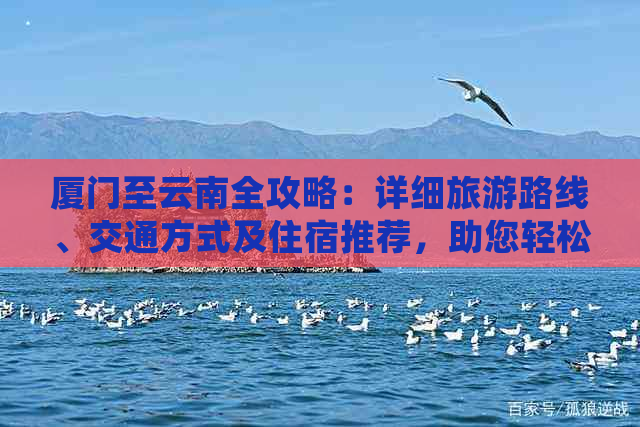 厦门至云南全攻略：详细旅游路线、交通方式及住宿推荐，助您轻松

百家号/孤狼逆战